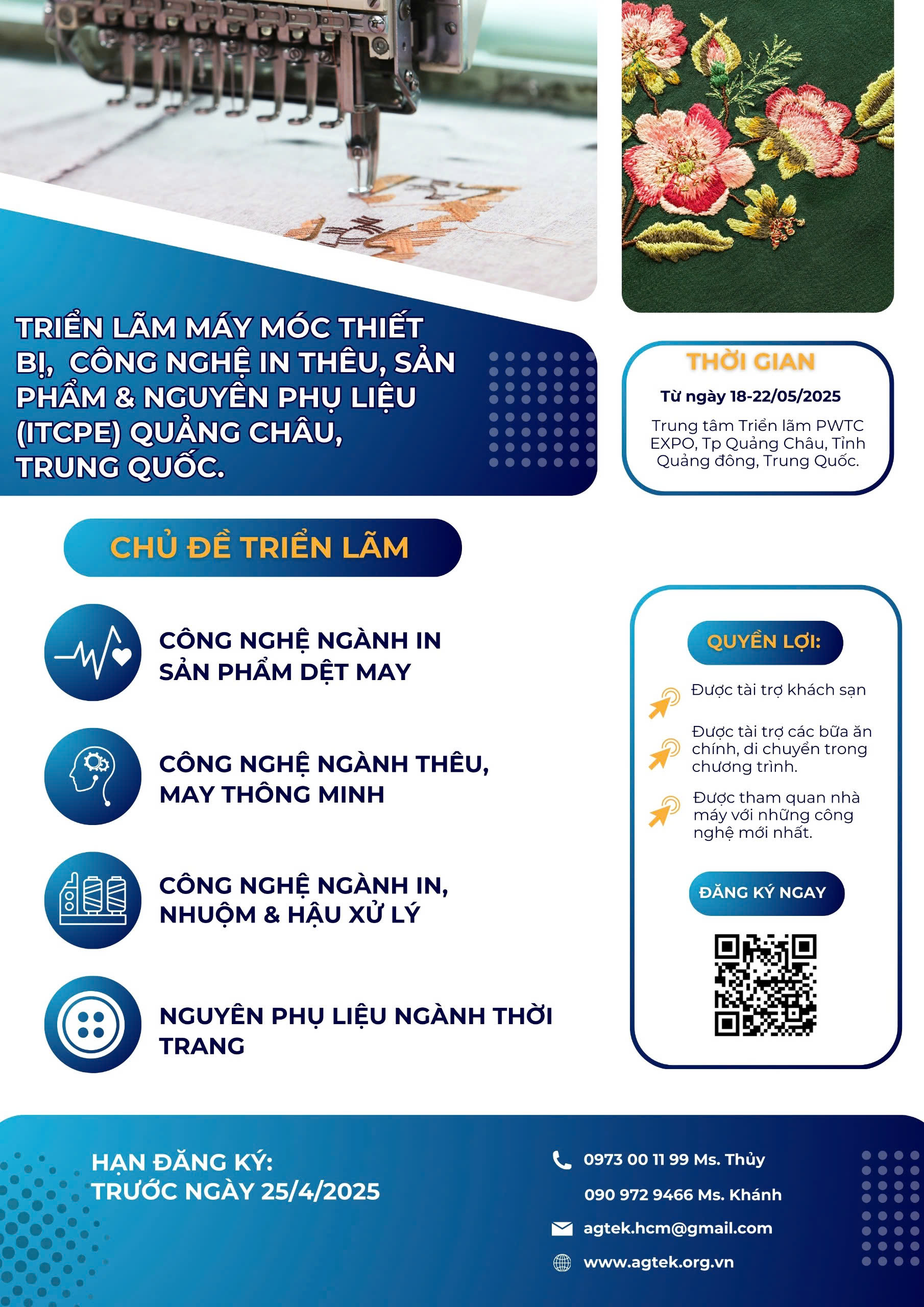 TRIỂN LÃM MÁY MÓC THIẾT BỊ, CÔNG NGHỆ IN THÊU, SẢN PHẨM & NGUYÊN PHỤ LIỆU (ITCPE) QUẢNG CHÂU, TRUNG QUỐC.

THỜI GIAN

Từ ngày 18-22/05/2025

Trung tâm Triển lãm PWTC EXPO, Tp Quảng Châu, Tỉnh Quảng đông, Trung Quốc.

CHỦ ĐỀ TRIỂN LÃM

CÔNG NGHỆ NGÀNH IN SẢN PHẨM DỆT MAY

CÔNG NGHỆ NGÀNH THÊU, MAY THÔNG MINH

CÔNG NGHỆ NGÀNH IN, NHUỘM & HẬU XỬ LÝ

NGUYÊN PHỤ LIỆU NGÀNH THỜI TRANG

QUYỀN LỢI:

Được tài trợ khách sạn

Được tài trợ các bữa ăn chính, di chuyển trong chương trình.

Được tham quan nhà máy với những công nghệ mới nhất.

ĐĂNG KÝ NGAY

HẠN ĐĂNG KÝ:
TRƯỚC NGÀY 25/4/2025

0973 00 11 99 Ms. Thủy
090 972 9466 Ms. Khánh
agtek.hcm@gmail.com
www.agtek.org.vn